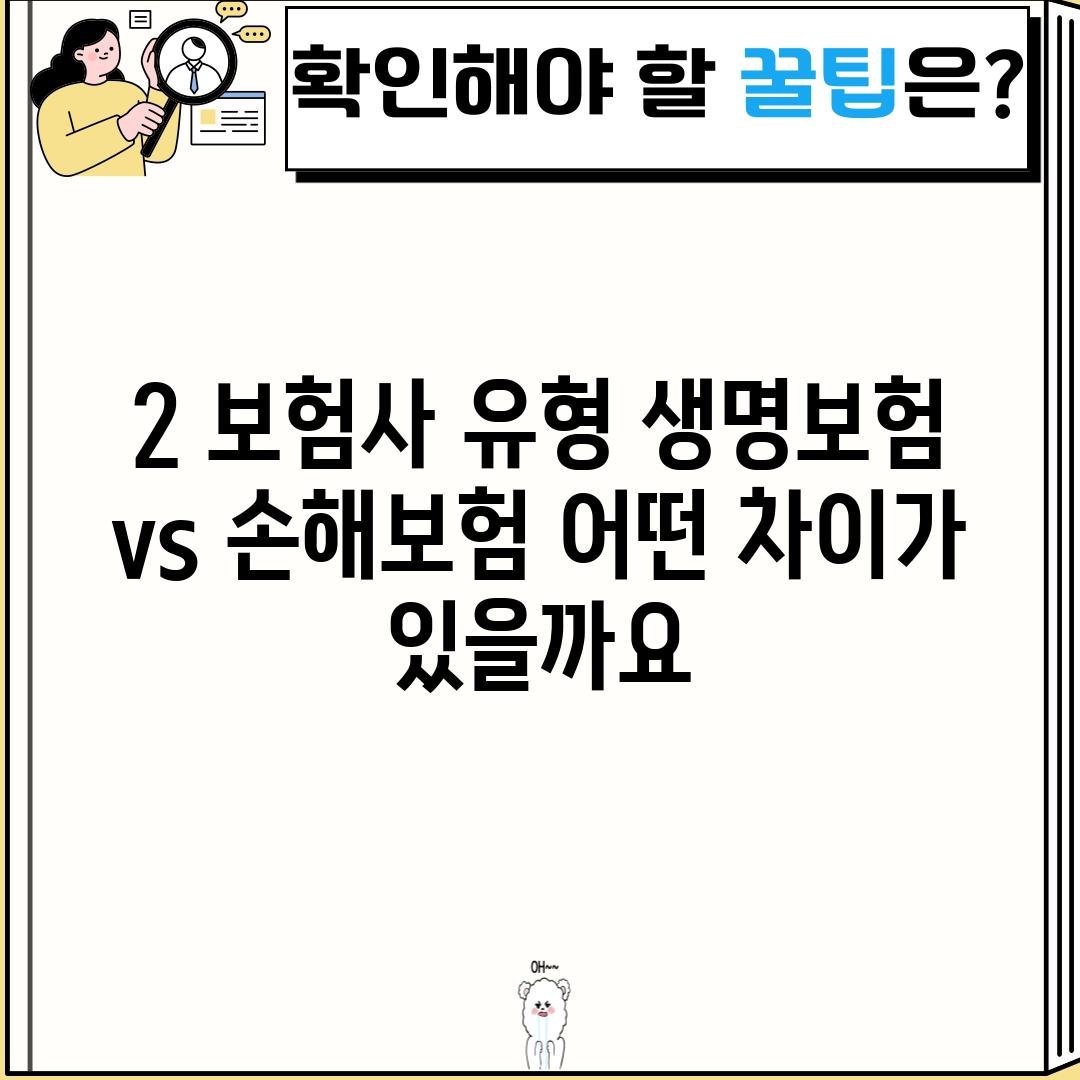 확인해야 할 꿀팁은?

2 보험사 유형 생명보험 vs 손해보험 어떤 차이가 있을까요

OH~~